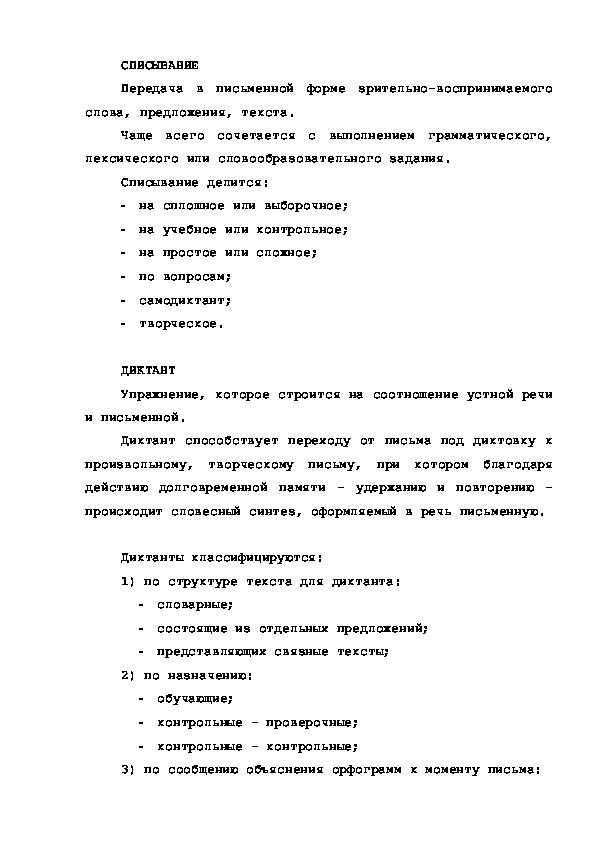 СПИСЫВАНИЕ

Передача в письменной форме зрительно-воспринимаемого слова, предложения, текста.

Чаще всего сочетается с выполнением грамматического, лексического или словообразовательного задания.

Списывание делится:

- на сплошное или выборочное;
- на учебное или контрольное;
- на простое или сложное;
- по вопросам;
- самодиктант;
- творческое.

ДИКТАНТ

Упражнение, которое строится на соотношение устной речи и письменной.

Диктант способствует переходу от письма под диктовку к произвольному, творческому письму, при котором благодаря действию долговременной памяти - удержанию и повторению - происходит словесный синтез, оформляемый в речь письменную.

Диктанты классифицируются:

1) по структуре текста для диктанта:
- словарные;
- состоящие из отдельных предложений;
- представляющих связные тексты;

2) по назначению:
- обучающие;
- контрольные - проверочные;
- контрольные - контрольные;

3) по сообщению объяснения орфограмм к моменту письма: